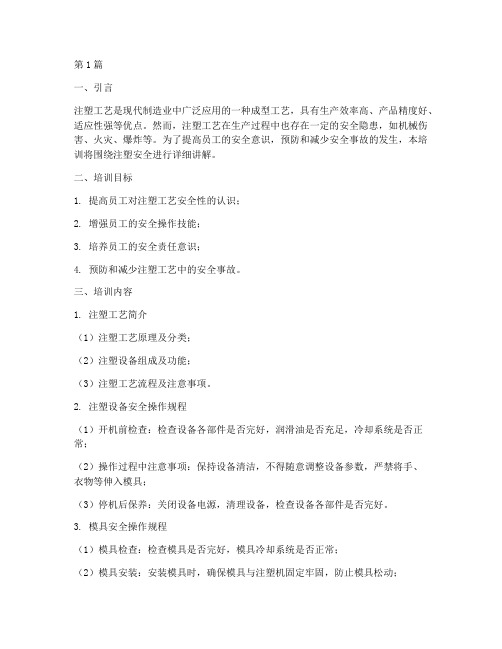 第1篇

一、引言

注塑工艺是现代制造业中广泛应用的一种成型工艺，具有生产效率高、产品精度好、适应性强等优点。然而，注塑工艺在生产过程中也存在一定的安全隐患，如机械伤害、火灾、爆炸等。为了提高员工的安全意识，预防和减少安全事故的发生，本培训将围绕注塑安全进行详细讲解。

二、培训目标

1. 提高员工对注塑工艺安全性的认识；

2. 增强员工的安全操作技能；

3. 培养员工的安全责任意识；

4. 预防和减少注塑工艺中的安全事故。

三、培训内容

1. 注塑工艺简介

（1）注塑工艺原理及分类；

（2）注塑设备组成及功能；

（3）注塑工艺流程及注意事项。

2. 注塑设备安全操作规程

（1）开机前检查：检查设备各部件是否完好，润滑油是否充足，冷却系统是否正常；

（2）操作过程中注意事项：保持设备清洁，不得随意调整设备参数，严禁将手、衣物等伸入模具；

（3）停机后保养：关闭设备电源，清理设备，检查设备各部件是否完好。

3. 模具安全操作规程

（1）模具检查：检查模具是否完好，模具冷却系统是否正常；

（2）模具安装：安装模具时，确保模具与注塑机固定牢固，防止模具松动；